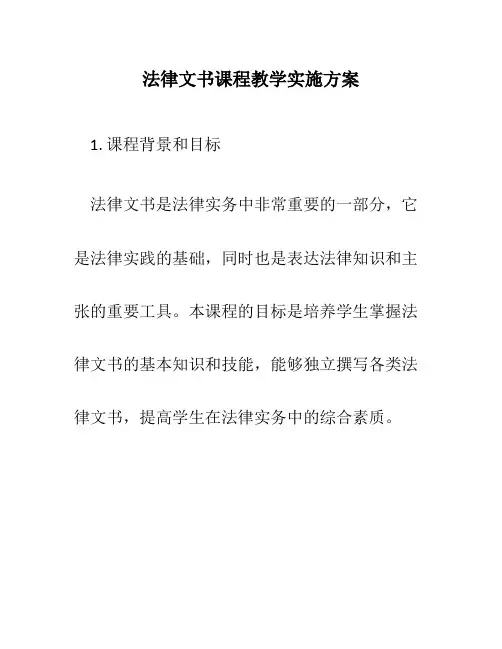 法律文书课程教学实施方案

1. 课程背景和目标

法律文书是法律实务中非常重要的一部分，它是法律实践的基础，同时也是表达法律知识和主张的重要工具。本课程的目标是培养学生掌握法律文书的基本知识和技能，能够独立撰写各类法律文书，提高学生在法律实务中的综合素质。